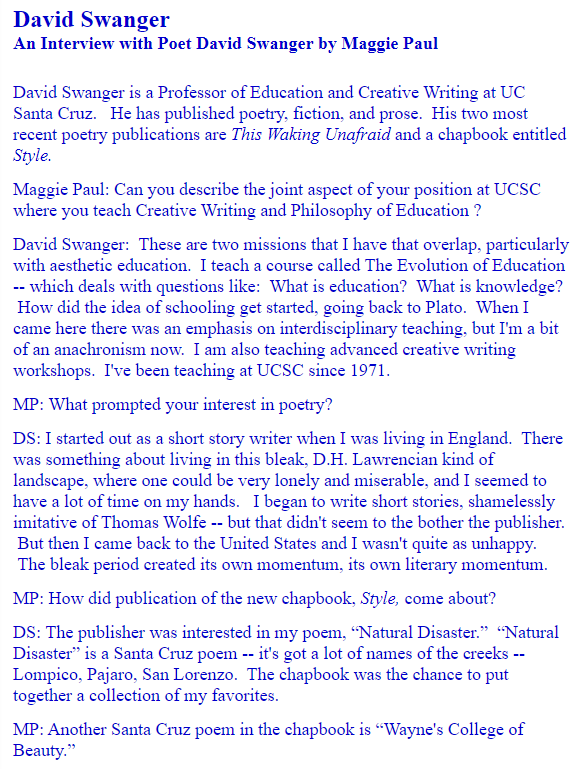 David Swanger
An Interview with Poet David Swanger by Maggie Paul

David Swanger is a Professor of Education and Creative Writing at UC Santa Cruz. He has published poetry, fiction, and prose. His two most recent poetry publications are This Waking Unafraid and a chapbook entitled Style.

Maggie Paul: Can you describe the joint aspect of your position at UCSC where you teach Creative Writing and Philosophy of Education ?

David Swanger: These are two missions that I have that overlap, particularly with aesthetic education. I teach a course called The Evolution of Education -- which deals with questions like: What is education? What is knowledge? How did the idea of schooling get started, going back to Plato. When I came here there was an emphasis on interdisciplinary teaching, but I'm a bit of an anachronism now. I am also teaching advanced creative writing workshops. I've been teaching at UCSC since 1971.

MP: What prompted your interest in poetry?

DS: I started out as a short story writer when I was living in England. There was something about living in this bleak, D.H. Lawrencian kind of landscape, where one could be very lonely and miserable, and I seemed to have a lot of time on my hands. I began to write short stories, shamelessly imitative of Thomas Wolfe -- but that didn't seem to the bother the publisher. But then I came back to the United States and I wasn't quite as unhappy. The bleak period created its own momentum, its own literary momentum.

MP: How did publication of the new chapbook, Style, come about?

DS: The publisher was interested in my poem, “Natural Disaster.” “Natural Disaster” is a Santa Cruz poem -- it's got a lot of names of the creeks -- Lompico, Pajaro, San Lorenzo. The chapbook was the chance to put together a collection of my favorites.

MP: Another Santa Cruz poem in the chapbook is “Wayne's College of Beauty.”